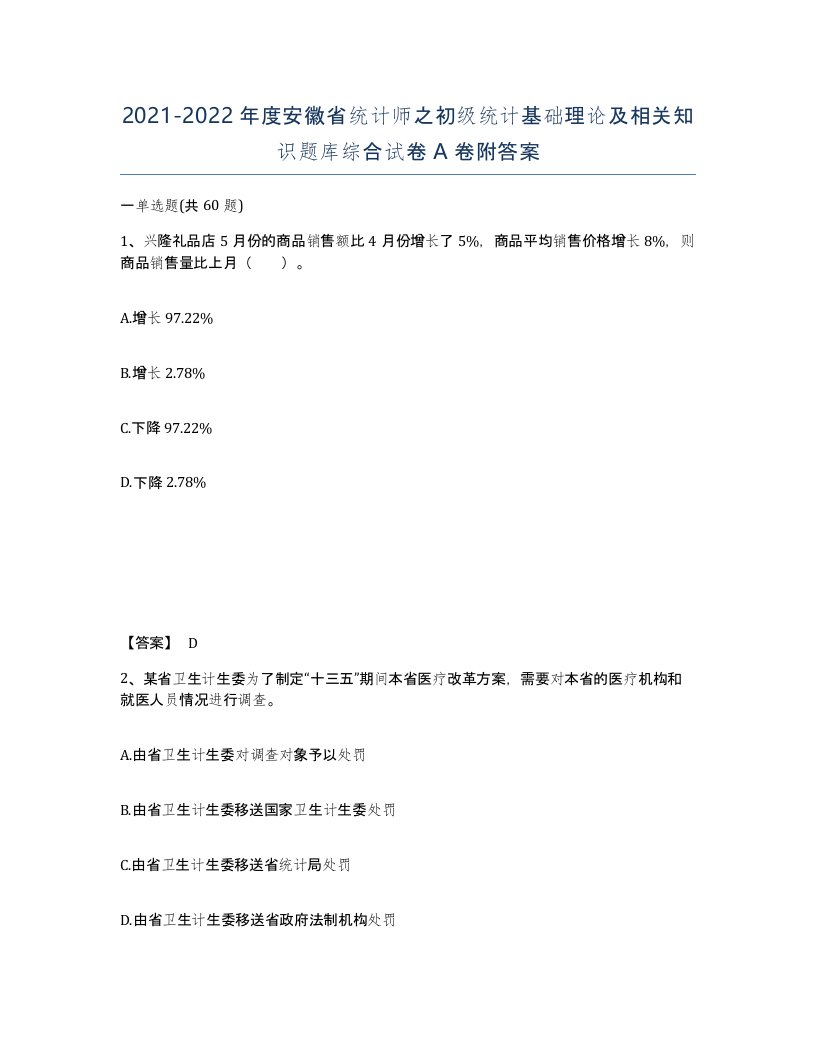 2021-2022年度安徽省统计师之初级统计基础理论及相关知识题库综合试卷A卷附答案

一单选题(共60题)

1、兴隆礼品店5月份的商品销售额比4月份增长了5%，商品平均销售价格增长8%，则商品销售量比上月（　　）。

A.增长97.22%

B.增长2.78%

C.下降97.22%

D.下降2.78%

【答案】 D

2、某省卫生计生委为了制定“十三五”期间本省医疗改革方案，需要对本省的医疗机构和就医人员情况进行调查。

A.由省卫生计生委对调查对象予以处罚

B.由省卫生计生委移送国家卫生计生委处罚

C.由省卫生计生委移送省统计局处罚

D.由省卫生计生委移送省政府法制机构处罚